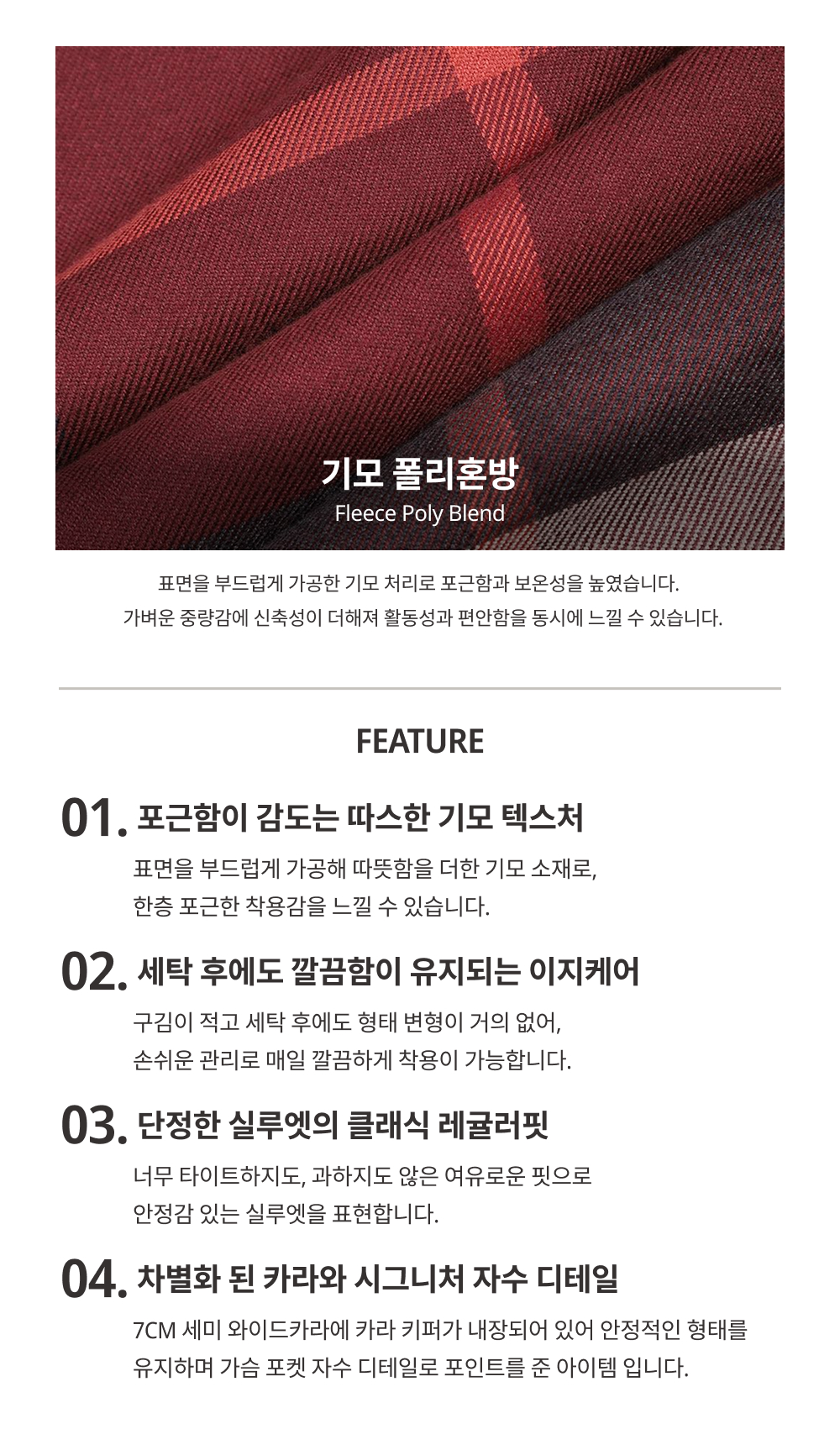 기모 폴리혼방
Fleece Poly Blend

표면을 부드럽게 가공한 기모 처리로 포근함과 보온성을 높였습니다.
가벼운 중량감에 신축성이 더해져 활동성과 편안함을 동시에 느낄 수 있습니다.

FEATURE

01. 포근함이 감도는 따스한 기모 텍스처

표면을 부드럽게 가공해 따뜻함을 더한 기모 소재로,
한층 포근한 착용감을 느낄 수 있습니다.

02. 세탁 후에도 깔끔함이 유지되는 이지케어

구김이 적고 세탁 후에도 형태 변형이 거의 없어,
손쉬운 관리로 매일 깔끔하게 착용이 가능합니다.

03. 단정한 실루엣의 클래식 레귤러핏

너무 타이트하지도, 과하지도 않은 여유로운 핏으로
안정감 있는 실루엣을 표현합니다.

04. 차별화 된 카라와 시그니처 자수 디테일

7CM 세미 와이드카라에 카라 키퍼가 내장되어 있어 안정적인 형태를
유지하며 가슴 포켓 자수 디테일로 포인트를 준 아이템 입니다.